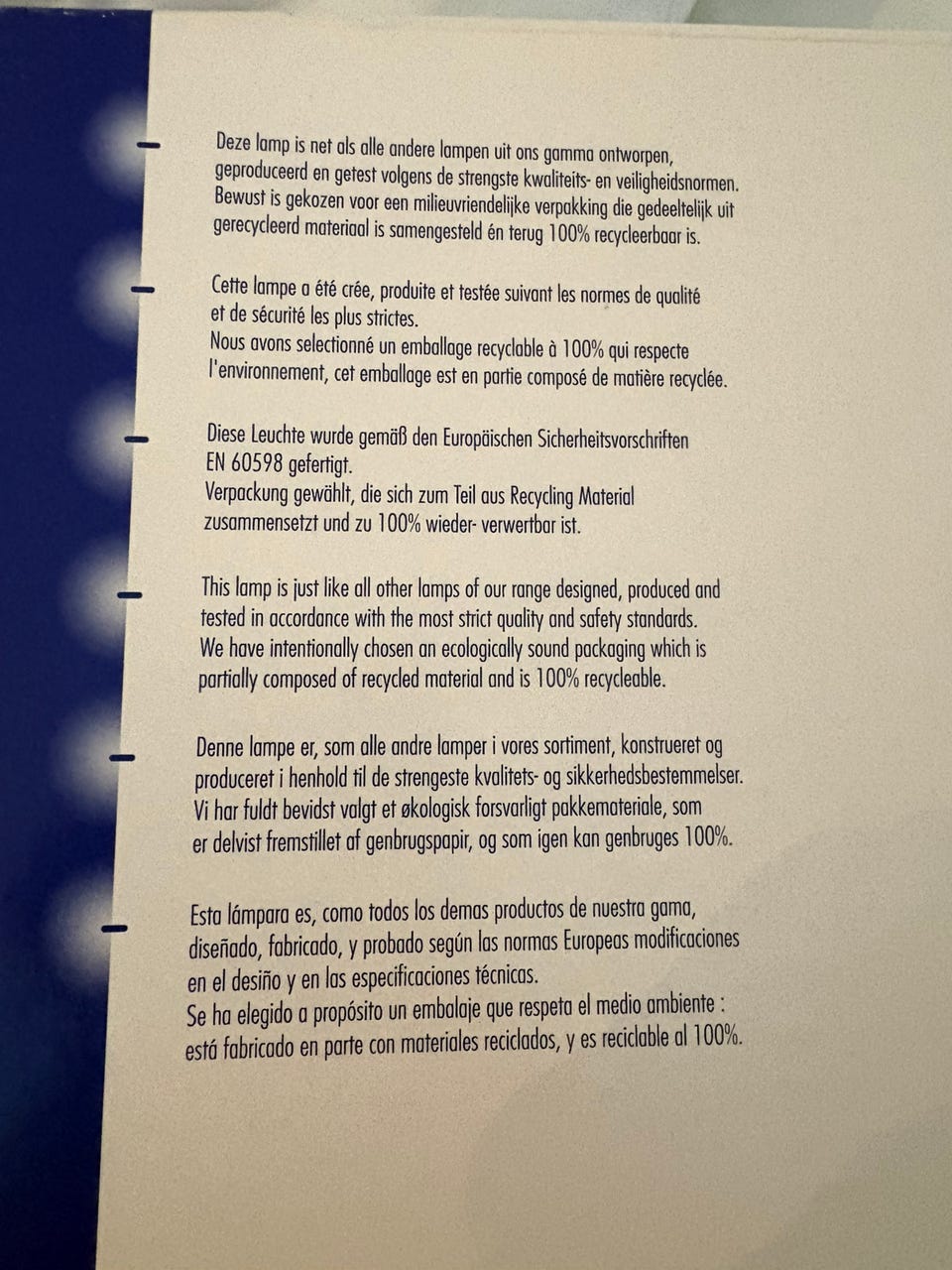 - Deze lamp is net als alle andere lampen uit ons gamma ontworpen, geproduceerd en getest volgens de strengste kwaliteits- en veiligheidsnormen. Bewust is gekozen voor een milieuvriendelijke verpakking die gedeeltelijk uit gerecycleerd materiaal is samengesteld én terug 100% recycleerbaar is.

- Cette lampe a été crée, produite et testée suivant les normes de qualité et de sécurité les plus strictes. Nous avons selectionné un emballage recyclable à 100% qui respecte l'environnement, cet emballage est en partie composé de matière recyclée.

- Diese Leuchte wurde gemäß den Europäischen Sicherheitsvorschriften EN 60598 gefertigt. Verpackung gewählt, die sich zum Teil aus Recycling Material zusammensetzt und zu 100% wieder- verwertbar ist.

- This lamp is just like all other lamps of our range designed, produced and tested in accordance with the most strict quality and safety standards. We have intentionally chosen an ecologically sound packaging which is partially composed of recycled material and is 100% recycleable.

- Denne lampe er, som alle andre lamper i vores sortiment, konstrueret og produceret i henhold til de strengeste kvalitets- og sikkerhedsbestemmelser. Vi har fuldt bevidst valgt et økologisk forsvarligt pakkemateriale, som er delvist fremstillet af genbrugspapir, og som igen kan genbruges 100%.

- Esta lámpara es, como todos los demas productos de nuestra gama, diseñado, fabricado, y probado según las normas Europeas modificaciones en el desiño y en las especificaciones técnicas. Se ha elegido a propósito un embalaje que respeta el medio ambiente : está fabricado en parte con materiales reciclados, y es reciclable al 100%.